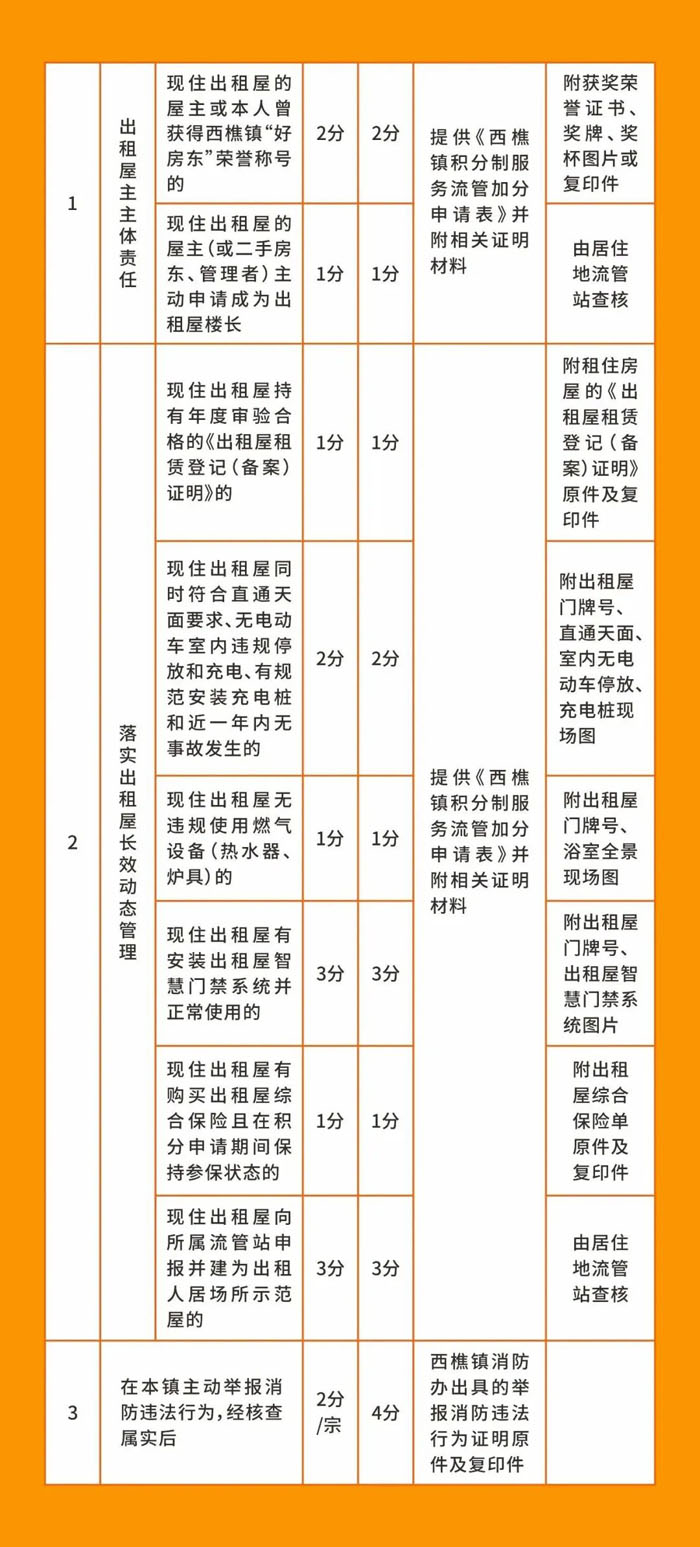 | 1 | 出租屋主主体责任 | 现住出租屋的屋主或本人曾获得西樵镇“好房东”荣誉称号的 | 2分 | 2分 | 提供《西樵镇积分制服务流管加分申请表》并附相关证明材料 | 附获奖荣誉证书、奖牌、奖杯图片或复印件 |
|---|---|---|---|---|---|---|
| | | 现住出租屋的屋主(或二手房东、管理者)主动申请成为出租屋楼长 | 1分 | 1分 | | 由居住地流管站查核 |
| 2 | 落实出租屋长效动态管理 | 现住出租屋持有年度审验合格的《出租屋租赁登记(备案)证明》的 | 1分 | 1分 | 提供《西樵镇积分制服务流管加分申请表》并附相关证明材料 | 附租住房屋的《出租屋租赁登记(备案)证明》原件及复印件 |
| | | 现住出租屋同时符合直通天面要求、无电动车室内违规停放和充电、有规范安装充电桩和近一年内无事故发生的 | 2分 | 2分 | | 附出租屋门牌号、直通天面、室内无电动车停放、充电桩现场图 |
| | | 现住出租屋无违规使用燃气设备(热水器、炉具)的 | 1分 | 1分 | | 附出租屋门牌号、浴室全景现场图 |
| | | 现住出租屋有安装出租屋智慧门禁系统并正常使用的 | 3分 | 3分 | | 附出租屋门牌号、出租屋智慧门禁系统图片 |
| | | 现住出租屋有购买出租屋综合保险且在积分申请期间保持参保状态的 | 1分 | 1分 | | 附出租屋综合保险单原件及复印件 |
| | | 现住出租屋向所属流管站申报并建为出租人居场所示范屋的 | 3分 | 3分 | | 由居住地流管站查核 |
| 3 | 在本镇主动举报消防违法行为,经核查属实后 | | 2分/宗 | 4分 | 西樵镇消防办出具的举报消防违法行为证明原件及复印件 | |